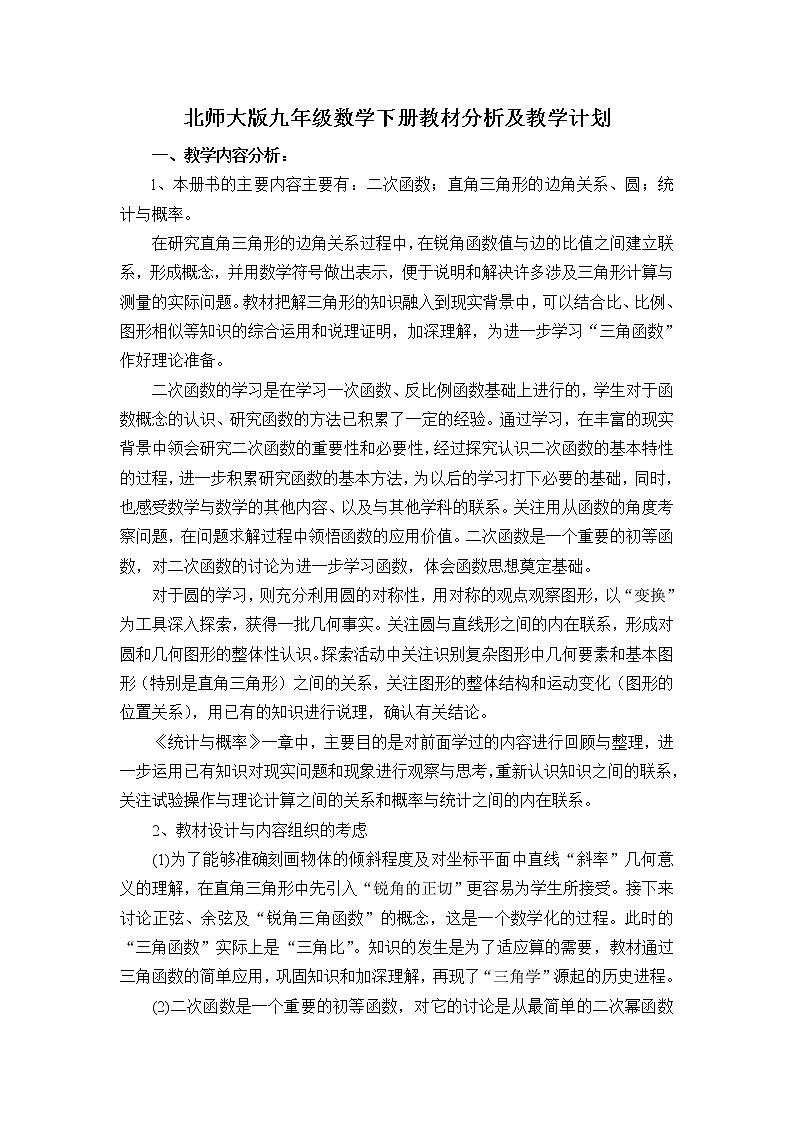 北师大版九年级数学下册教材分析及教学计划

一、教学内容分析：

1、本册书的主要内容主要有：二次函数；直角三角形的边角关系、圆；统计与概率。

在研究直角三角形的边角关系过程中，在锐角函数值与边的比值之间建立联系，形成概念，并用数学符号做出表示，便于说明和解决许多涉及三角形计算与测量的实际问题。教材把解三角形的知识融入到现实背景中，可以结合比、比例、图形相似等知识的综合运用和说理证明，加深理解，为进一步学习“三角函数”作好理论准备。

二次函数的学习是在学习一次函数、反比例函数基础上进行的，学生对于函数概念的认识、研究函数的方法已积累了一定的经验。通过学习，在丰富的现实背景中领会研究二次函数的重要性和必要性，经过探究认识二次函数的基本特性的过程，进一步积累研究函数的基本方法，为以后的学习打下必要的基础，同时，也感受数学与数学的其他内容、以及与其他学科的联系。关注用从函数的角度考察问题，在问题求解过程中领悟函数的应用价值。二次函数是一个重要的初等函数，对二次函数的讨论为进一步学习函数，体会函数思想奠定基础。

对于圆的学习，则充分利用圆的对称性，用对称的观点观察图形，以“变换”为工具深入探索，获得一批几何事实。关注圆与直线形之间的内在联系，形成对圆和几何图形的整体性认识。探索活动中关注识别复杂图形中几何要素和基本图形（特别是直角三角形）之间的关系，关注图形的整体结构和运动变化（图形的位置关系），用已有的知识进行说理，确认有关结论。

《统计与概率》一章中，主要目的是对前面学过的内容进行回顾与整理，进一步运用已有知识对现实问题和现象进行观察与思考，重新认识知识之间的联系，关注试验操作与理论计算之间的关系和概率与统计之间的内在联系。

2、教材设计与内容组织的考虑

(1)为了能够准确刻画物体的倾斜程度及对坐标平面中直线“斜率”几何意义的理解，在直角三角形中先引入“锐角的正切”更容易为学生所接受。接下来讨论正弦、余弦及“锐角三角函数”的概念，这是一个数学化的过程。此时的“三角函数”实际上是“三角比”。知识的发生是为了适应算的需要，教材通过三角函数的简单应用，巩固知识和加深理解，再现了“三角学”源起的历史进程。

(2)二次函数是一个重要的初等函数，对它的讨论是从最简单的二次幂函数